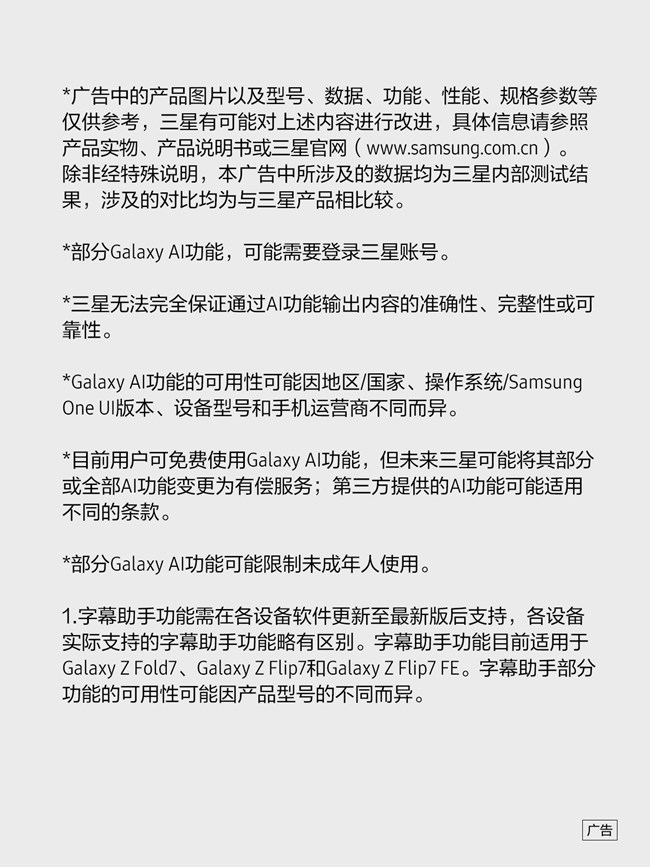 *广告中的产品图片以及型号、数据、功能、性能、规格参数等仅供参考，三星有可能对上述内容进行改进，具体信息请参照产品实物、产品说明书或三星官网（www.samsung.com.cn）。除非经特殊说明，本广告中所涉及的数据均为三星内部测试结果，涉及的对比均为与三星产品相比较。

*部分Galaxy AI功能，可能需要登录三星账号。

*三星无法完全保证通过AI功能输出内容的准确性、完整性或可靠性。

*Galaxy AI功能的可用性可能因地区/国家、操作系统/Samsung One UI版本、设备型号和手机运营商不同而异。

*目前用户可免费使用Galaxy AI功能，但未来三星可能将其部分或全部AI功能变更为有偿服务；第三方提供的AI功能可能适用不同的条款。

*部分Galaxy AI功能可能限制未成年人使用。

1.字幕助手功能需在各设备软件更新至最新版后支持，各设备实际支持的字幕助手功能略有区别。字幕助手功能目前适用于Galaxy Z Fold7、Galaxy Z Flip7和Galaxy Z Flip7 FE。字幕助手部分功能的可用性可能因产品型号的不同而异。

广告